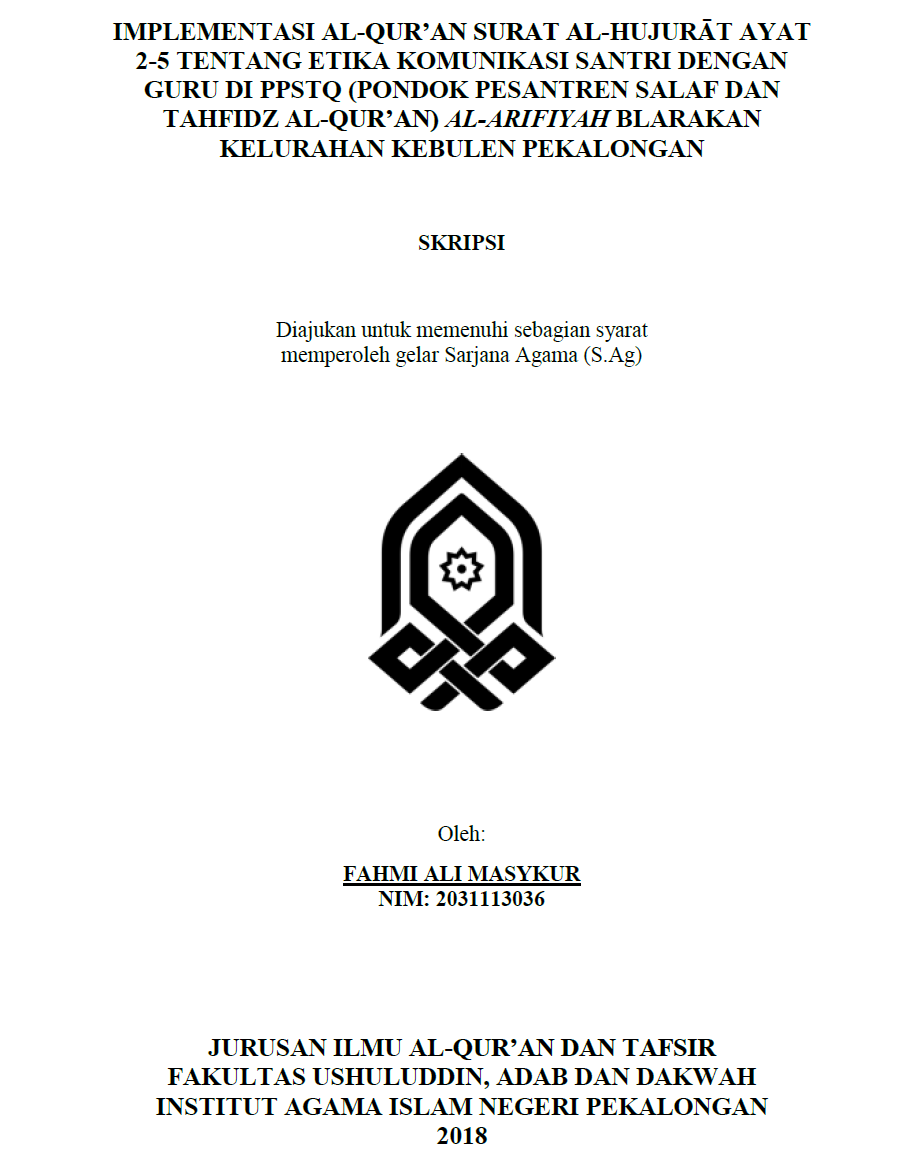 IMPLEMENTASI AL-QUR'AN SURAT AL-HUJURĀT AYAT 2-5 TENTANG ETIKA KOMUNIKASI SANTRI DENGAN GURU DI PPSTQ (PONDOK PESANTREN SALAF DAN TAHFIDZ AL-QUR'AN) AL-ARIFIYAH BLARAKAN KELURAHAN KEBULEN PEKALONGAN

SKRIPSI

Diajukan untuk memenuhi sebagian syarat memperoleh gelar Sarjana Agama (S.Ag)

Oleh:

FAHMI ALI MASYKUR
NIM: 2031113036

JURUSAN ILMU AL-QUR'AN DAN TAFSIR
FAKULTAS USHULUDDIN, ADAB DAN DAKWAH
INSTITUT AGAMA ISLAM NEGERI PEKALONGAN
2018